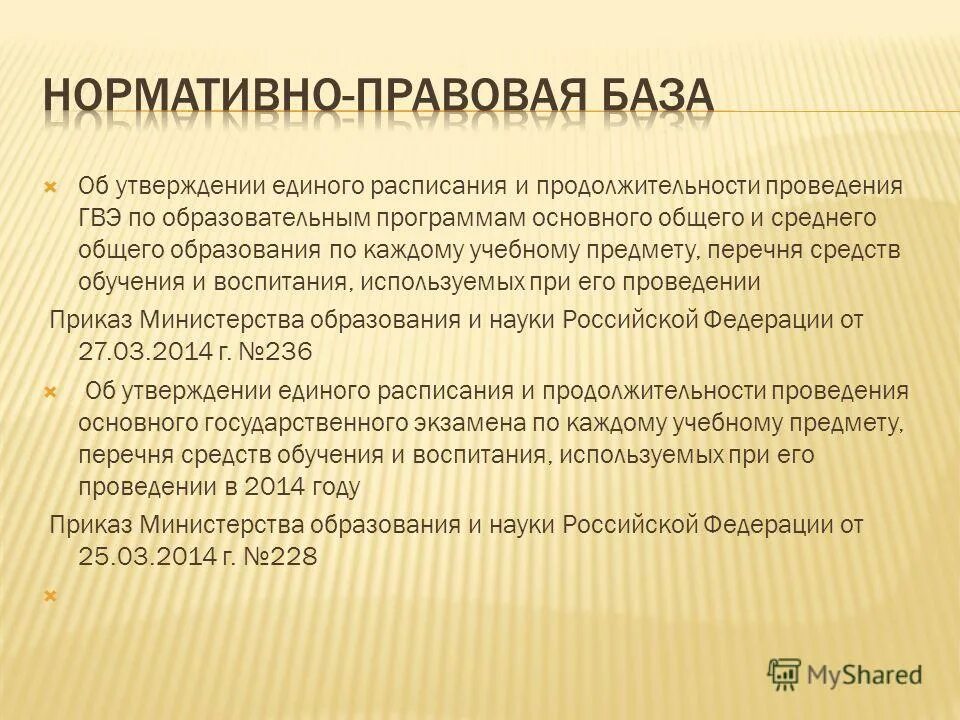 НОРМАТИВНО-ПРАВОВАЯ БАЗА

Об утверждении единого расписания и продолжительности проведения ГВЭ по образовательным программам основного общего и среднего общего образования по каждому учебному предмету, перечня средств обучения и воспитания, используемых при его проведении

Приказ Министерства образования и науки Российской Федерации от 27.03.2014 г. №236

Об утверждении единого расписания и продолжительности проведения основного государственного экзамена по каждому учебному предмету, перечня средств обучения и воспитания, используемых при его проведении в 2014 году

Приказ Министерства образования и науки Российской Федерации от 25.03.2014 г. №228

MyShared